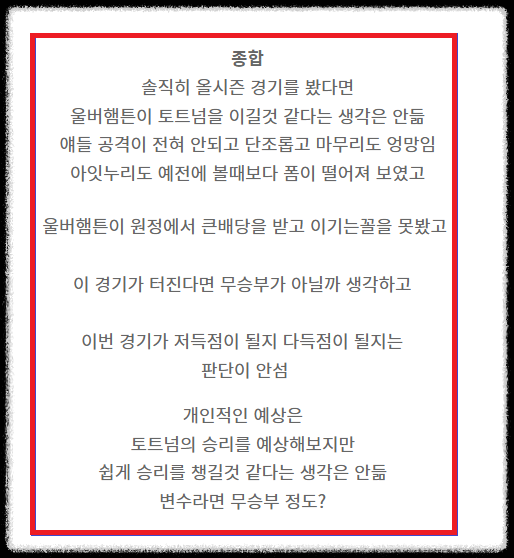 종합
솔직히 올시즌 경기를 봤다면
울버햄튼이 토트넘을 이길것 같다는 생각은 안듦
얘들 공격이 전혀 안되고 단조롭고 마무리도 엉망임
아잇누리도 예전에 볼때보다 폼이 떨어져 보였고

울버햄튼이 원정에서 큰배당을 받고 이기는꼴을 못봤고

이 경기가 터진다면 무승부가 아닐까 생각하고

이번 경기가 저득점이 될지 다득점이 될지는
판단이 안섬

개인적인 예상은
토트넘의 승리를 예상해보지만
쉽게 승리를 챙길것 같다는 생각은 안듦
변수라면 무승부 정도?